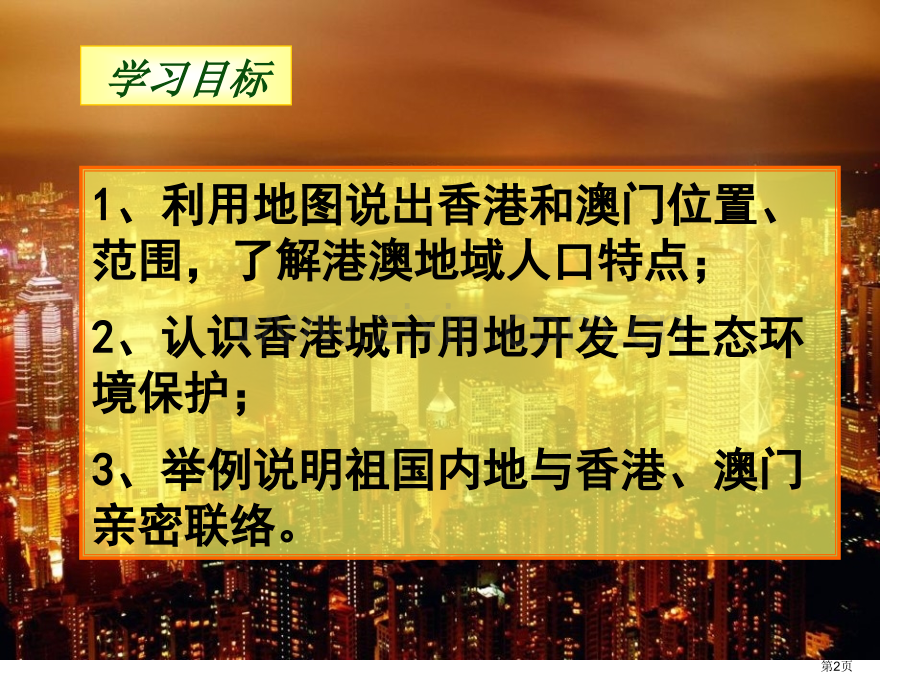 学习目标

1、利用地图说出香港和澳门位置、范围，了解港澳地域人口特点；

2、认识香港城市用地开发与生态环境保护；

3、举例说明祖国内地与香港、澳门亲密联络。

第2页